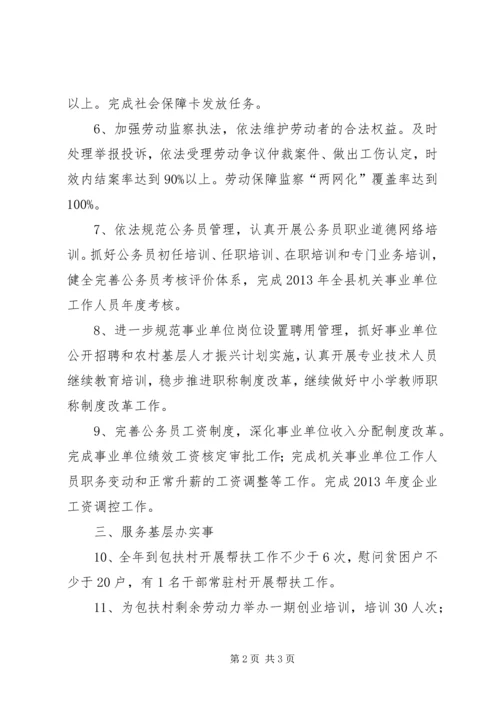 以上。完成社会保障卡发放任务。

6、加强劳动监察执法，依法维护劳动者的合法权益。及时处理举报投诉，依法受理劳动争议仲裁案件、做出工伤认定，时效内结案率达到90%以上。劳动保障监察“两网化”覆盖率达到100%。

7、依法规范公务员管理，认真开展公务员职业道德网络培训。抓好公务员初任培训、任职培训、在职培训和专门业务培训，健全完善公务员考核评价体系，完成2013年全县机关事业单位工作人员年度考核。

8、进一步规范事业单位岗位设置聘用管理，抓好事业单位公开招聘和农村基层人才振兴计划实施，认真开展专业技术人员继续教育培训，稳步推进职称制度改革，继续做好中小学教师职称制度改革工作。

9、完善公务员工资制度，深化事业单位收入分配制度改革。完成事业单位绩效工资核定审批工作；完成机关事业单位工作人员职务变动和正常升薪的工资调整等工作。完成2013年度企业工资调控工作。

三、服务基层办实事

10、全年到包扶村开展帮扶工作不少于6次，慰问贫困户不少于20户，有1名干部常驻村开展帮扶工作。

11、为包扶村剩余劳动力举办一期创业培训，培训30人次；

第2页 共3页